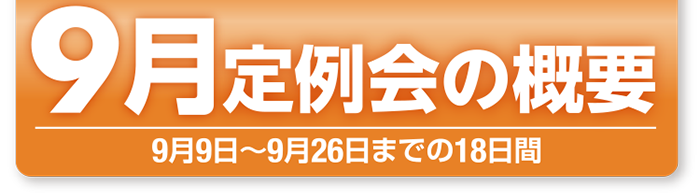 9月定例会の概要

9月9日～9月26日までの18日間